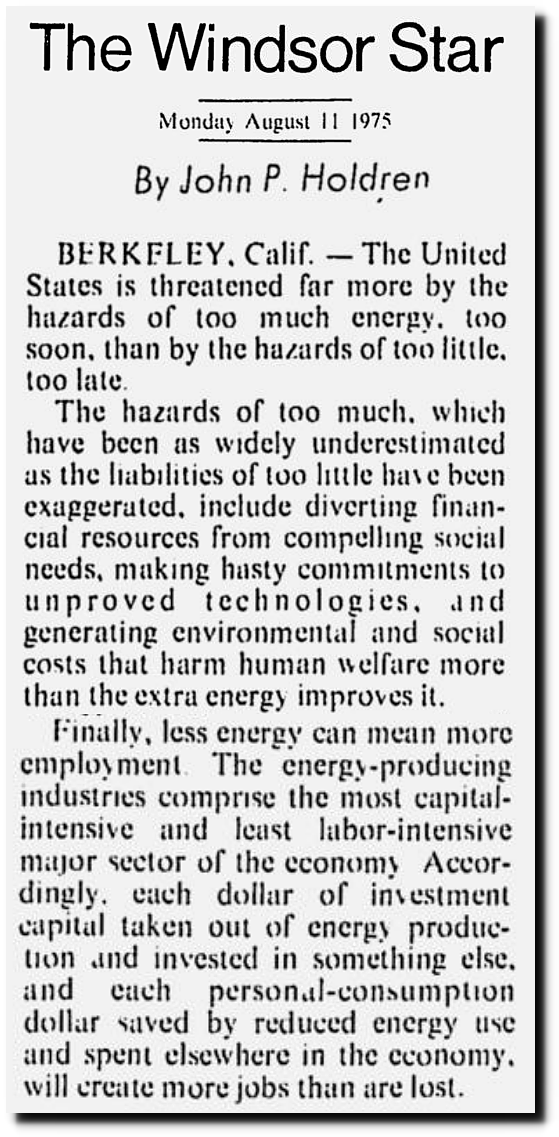 The Windsor Star

Monday August 11 1975

By John P. Holdren

BERKELEY, Calif. — The United States is threatened far more by the hazards of too much energy, too soon, than by the hazards of too little, too late.

The hazards of too much, which have been as widely underestimated as the liabilities of too little have been exaggerated, include diverting financial resources from compelling social needs, making hasty commitments to unproved technologies, and generating environmental and social costs that harm human welfare more than the extra energy improves it.

Finally, less energy can mean more employment. The energy-producing industries comprise the most capital-intensive and least labor-intensive major sector of the economy. Accordingly, each dollar of investment capital taken out of energy production and invested in something else, and each personal-consumption dollar saved by reduced energy use and spent elsewhere in the economy, will create more jobs than are lost.